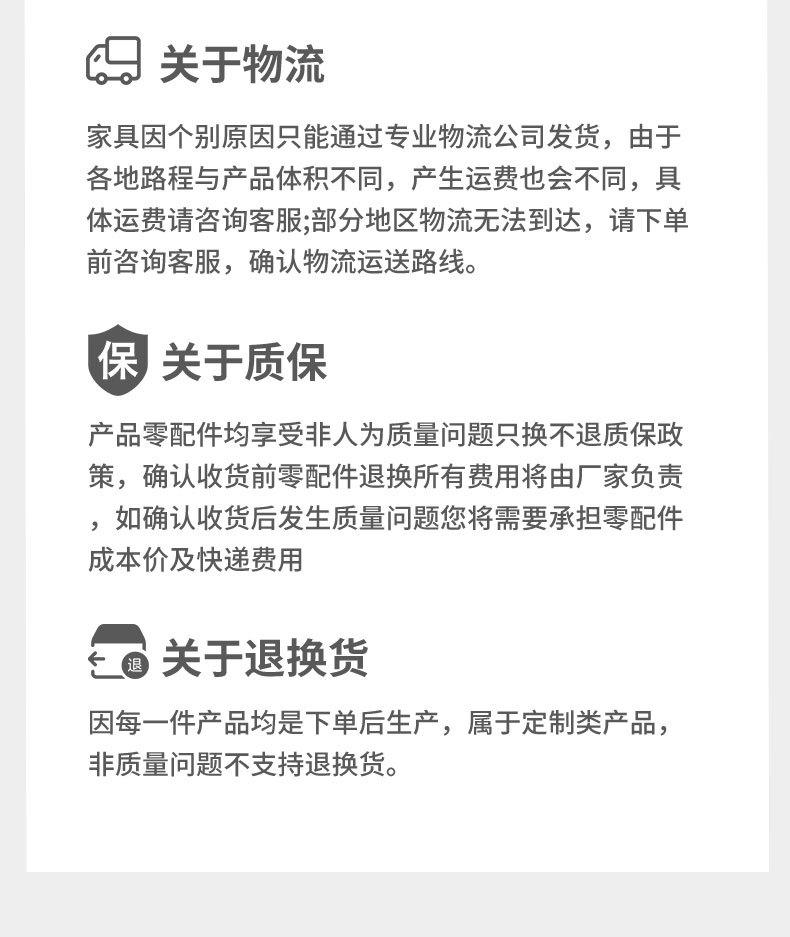 关于物流

家具因个别原因只能通过专业物流公司发货，由于各地路程与产品体积不同，产生运费也会不同，具体运费请咨询客服;部分地区物流无法到达，请下单前咨询客服，确认物流运送路线。

保

关于质保

产品零配件均享受非人为质量问题只换不退质保政策，确认收货前零配件退换所有费用将由厂家负责，如确认收货后发生质量问题您将需要承担零配件成本价及快递费用

退

关于退换货

因每一件产品均是下单后生产，属于定制类产品，非质量问题不支持退换货。